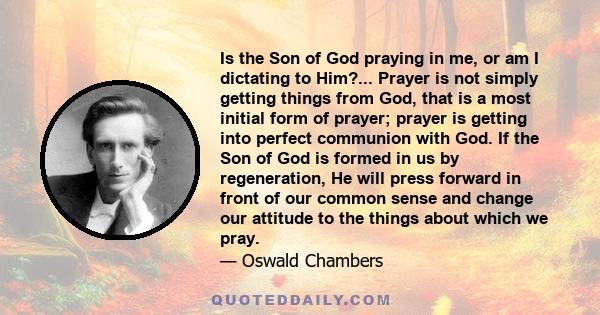 Is the Son of God praying in me, or am I dictating to Him?... Prayer is not simply getting things from God, that is a most initial form of prayer; prayer is getting into perfect communion with God. If the Son of God is formed in us by regeneration, He will press forward in front of our common sense and change our attitude to the things about which we pray.
— Oswald Chambers

QUOTEDDAILY.COM